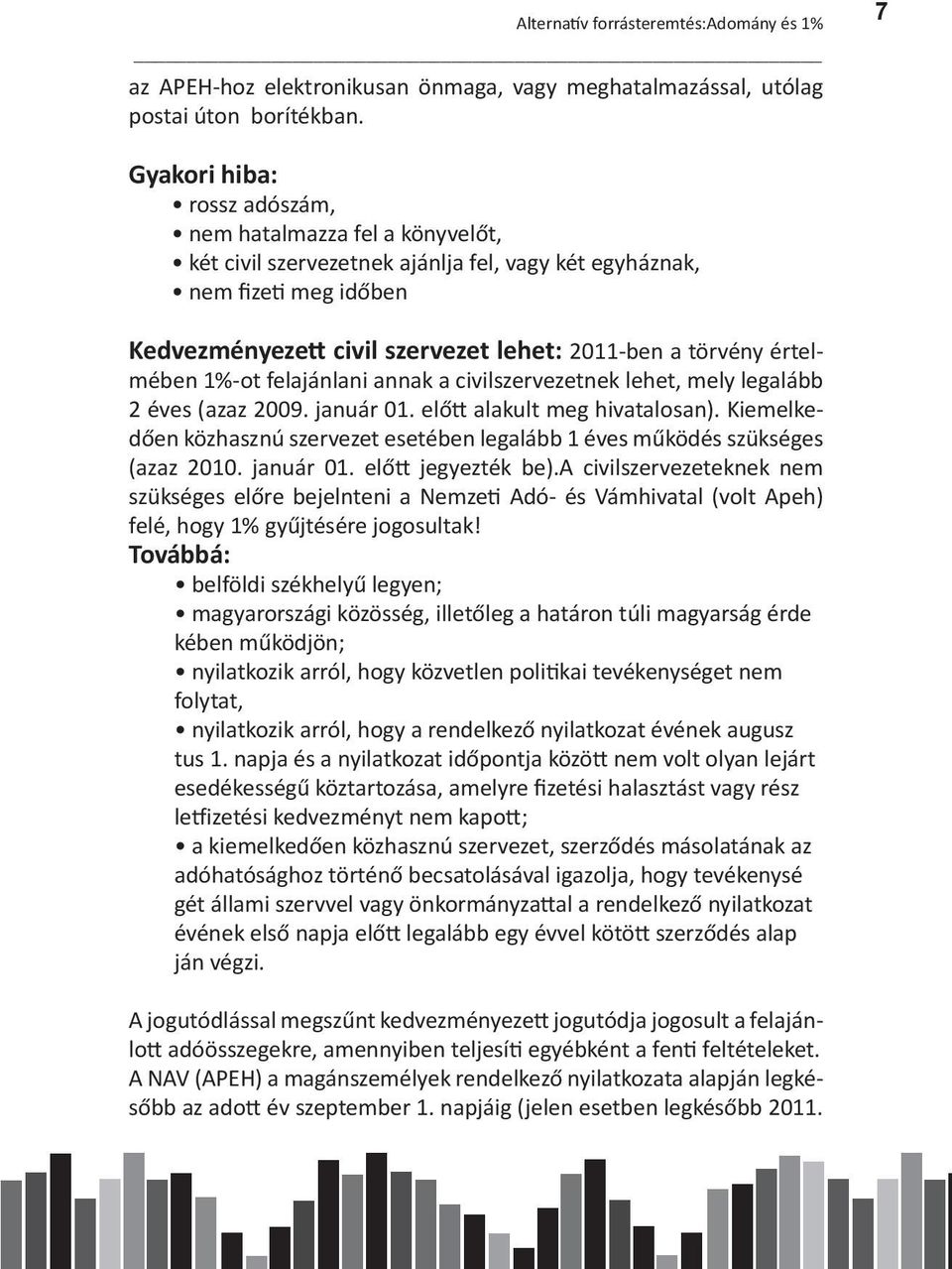 Alternatív forrásteremtés:Adomány és 1%

7

az APEH-hoz elektronikusan önmaga, vagy meghatalmazással, utólag postai úton borítékban.

Gyakori hiba:
• rossz adószám,
• nem hatalmazza fel a könyvelőt,
• két civil szervezetnek ajánlja fel, vagy két egyháznak,
• nem fizeti meg időben

Kedvezményezett civil szervezet lehet: 2011-ben a törvény értelmében 1%-ot felajánlani annak a civilszervezetnek lehet, mely legalább 2 éves (azaz 2009. január 01. előtt alakult meg hivatalosan). Kiemelkedően közhasznú szervezet esetében legalább 1 éves működés szükséges (azaz 2010. január 01. előtt jegyezték be).A civilszervezeteknek nem szükséges előre bejelnteni a Nemzeti Adó- és Vámhivatal (volt Apeh) felé, hogy 1% gyűjtésére jogosultak!
Továbbá:
• belföldi székhelyű legyen;
• magyarországi közösség, illetőleg a határon túli magyarság érde kében működjön;
• nyilatkozik arról, hogy közvetlen politikai tevékenységet nem folytat,
• nyilatkozik arról, hogy a rendelkező nyilatkozat évének augusz tus 1. napja és a nyilatkozat időpontja között nem volt olyan lejárt esedékességű köztartozása, amelyre fizetési halasztást vagy rész letfizetési kedvezményt nem kapott;
• a kiemelkedően közhasznú szervezet, szerződés másolatának az adóhatósághoz történő becsatolásával igazolja, hogy tevékenysé gét állami szervvel vagy önkormányzattal a rendelkező nyilatkozat évének első napja előtt legalább egy évvel kötött szerződés alap ján végzi.

A jogutódlással megszűnt kedvezményezett jogutódja jogosult a felajánlott adóösszegekre, amennyiben teljesíti egyébként a fenti feltételeket. A NAV (APEH) a magánszemélyek rendelkező nyilatkozata alapján legkésőbb az adott év szeptember 1. napjáig (jelen esetben legkésőbb 2011.